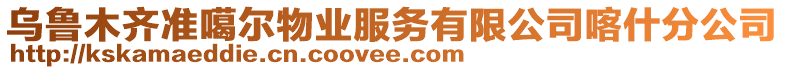 乌鲁木齐准噶尔物业服务有限公司喀什分公司
http://kskamaeddie.cn.coovee.com